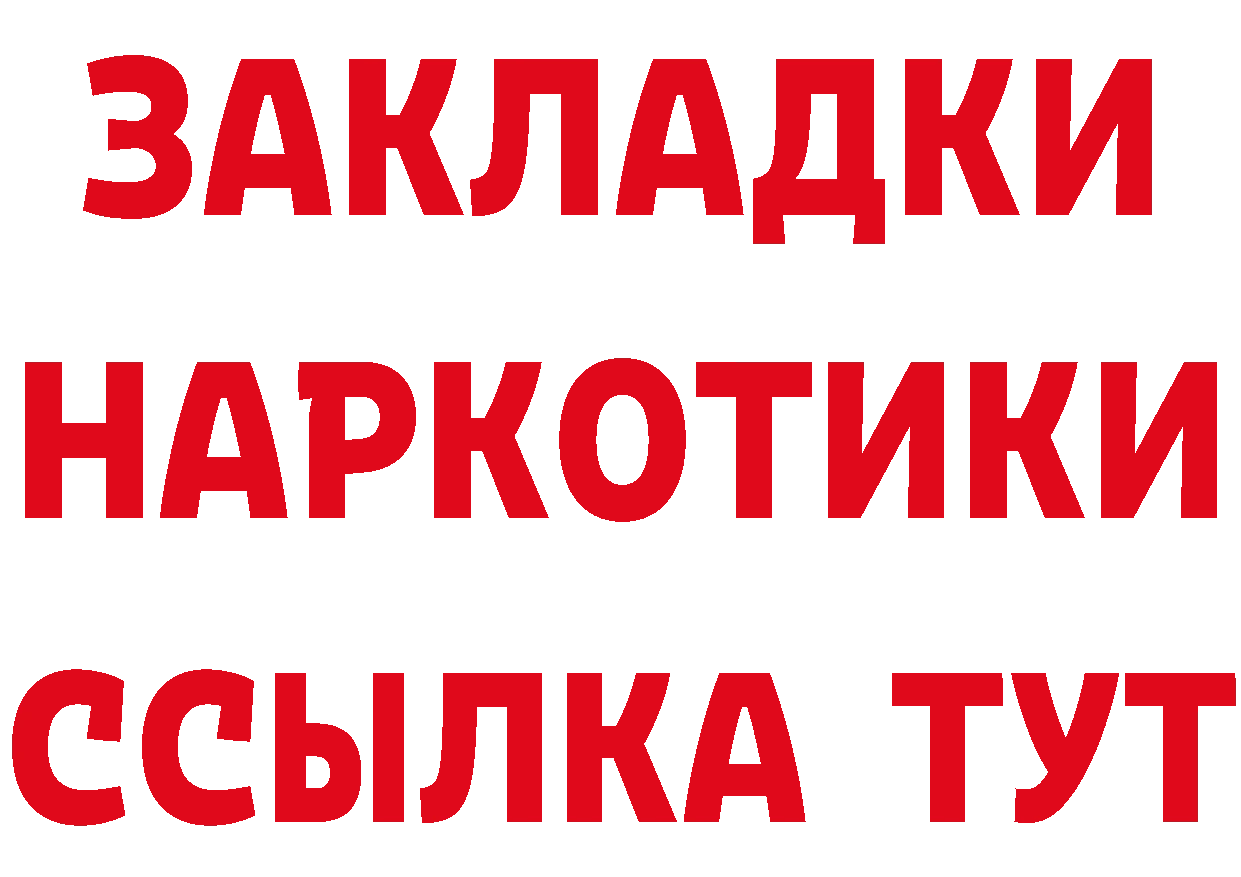 ЗАКЛАДКИ НАРКОТИКИ ССЫЛКА ТУТ